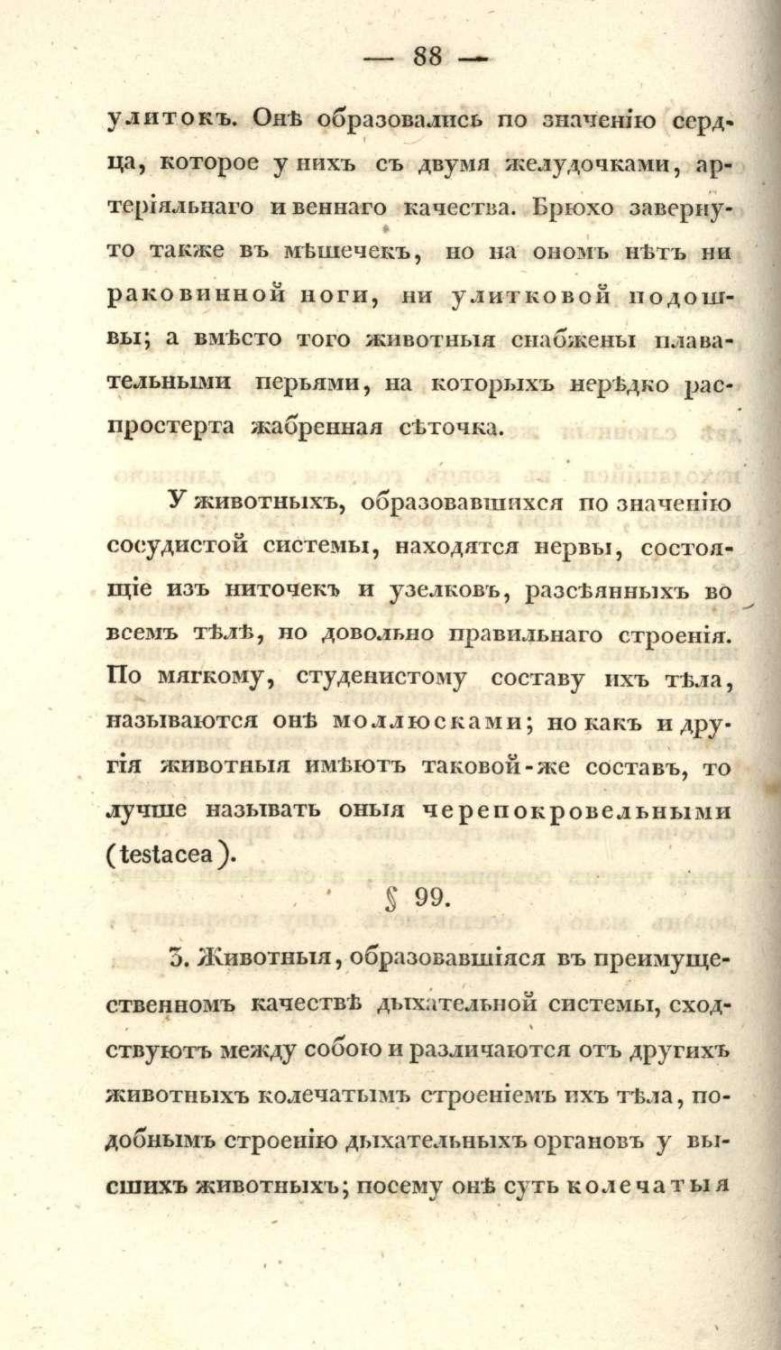 — 88 —

улитокъ. Онѣ образовались по значенію сердца, которое у нихъ съ двумя желудочками, артеріяльнаго и веннаго качества. Брюхо завернуто также въ мѣшечекъ, но на ономъ нѣтъ ни раковинной ноги, ни улитковой подошвы; а вмѣсто того животныя снабжены плавательными перьями, на которыхъ нерѣдко распростерта жабренная сѣточка.

У животныхъ, образовавшихся по значенію сосудистой системы, находятся нервы, состоящіе изъ ниточекъ и узелковъ, разсѣянныхъ во всемъ тѣлѣ, но довольно правильнаго строенія. По мягкому, студенистому составу ихъ тѣла, называются онѣ моллюсками; но какъ и другія животныя имѣютъ таковой-же составъ, то лучше называть оныя черепокровельными (testacea).

§ 99.

3. Животныя, образовавшіяся въ преимущественномъ качествѣ дыхательной системы, сходствуютъ между собою и различаются отъ другихъ животныхъ колечатымъ строеніемъ ихъ тѣла, подобнымъ строенію дыхательныхъ органовъ у высшихъ животныхъ; посему онѣ суть колечатыя